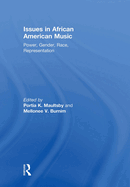 Issues in African American Music

Power, Gender, Race, Representation

Edited by
Portia K. Maultsby and
Mellonee V. Burnim

R